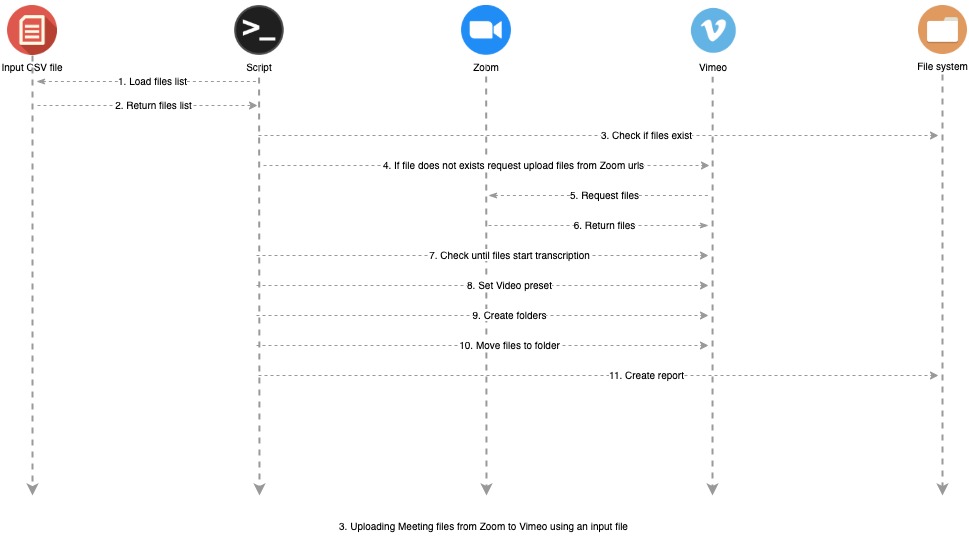 Input CSV file

Script

Zoom

Vimeo

File system

1. Load files list

2. Return files list

3. Check if files exist

4. If file does not exists request upload files from Zoom urls

5. Request files

6. Return files

7. Check until files start transcription

8. Set Video preset

9. Create folders

10. Move files to folder

11. Create report

3. Uploading Meeting files from Zoom to Vimeo using an input file